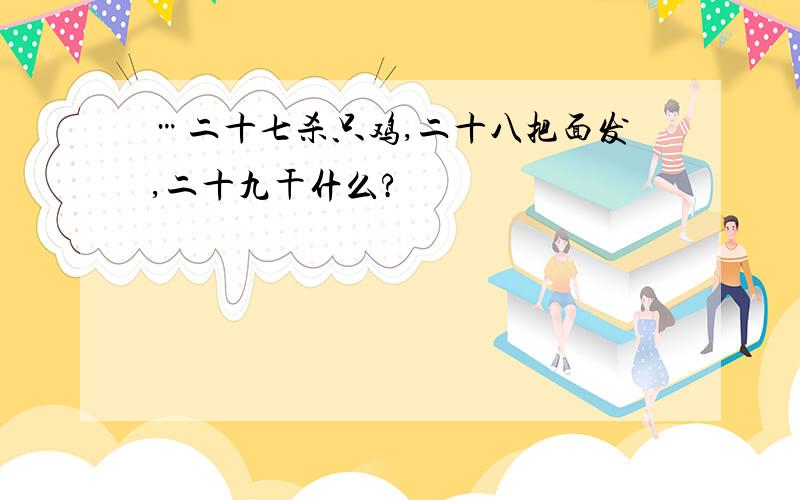 …二十七杀只鸡,二十八把面发,二十九干什么?